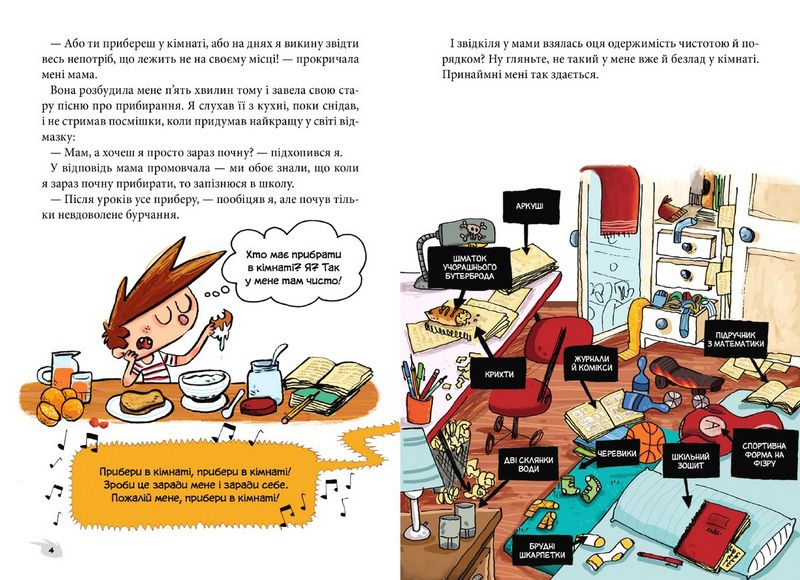 — Або ти прибереш у кімнаті, або на днях я викину звідти весь непотріб, що лежить не на своєму місці! — прокричала мені мама.

Вона розбудила мене п'ять хвилин тому і завела свою стару пісню про прибирання. Я слухав її з кухні, поки снідав, і не стримав посмішки, коли придумав найкращу у світі відмазку:

— Мам, а хочеш я просто зараз почну? — підхопився я.

У відповідь мама промовчала — ми обоє знали, що коли я зараз почну прибирати, то запізнюся в школу.

— Після уроків усе приберу, — пообіцяв я, але почув тільки невдоволене бурчання.

Хто має прибрати в кімнаті? Я? Так у мене там чисто!

Прибери в кімнаті, прибери в кімнаті! Зроби це заради мене і заради себе. Пожалій мене, прибери в кімнаті!

4

І звідкіля у мами взялась оця одержимість чистотою й порядком? Ну гляньте, не такий у мене вже й безлад у кімнаті. Принаймні мені так здається.

АРКУШІ

ШМАТОК УЧОРАШНЬОГО БУТЕРБРОДА

КРИХТИ

ЖУРНАЛИ Й КОМІКСИ

ПІДРУЧНИК З МАТЕМАТИКИ

ДВІ СКЛЯНКИ ВОДИ

ЧЕРЕВИКИ

ШКІЛЬНИЙ ЗОШИТ

СПОРТИВНА ФОРМА НА ФІЗРУ

БРУДНІ ШКАРПЕТКИ